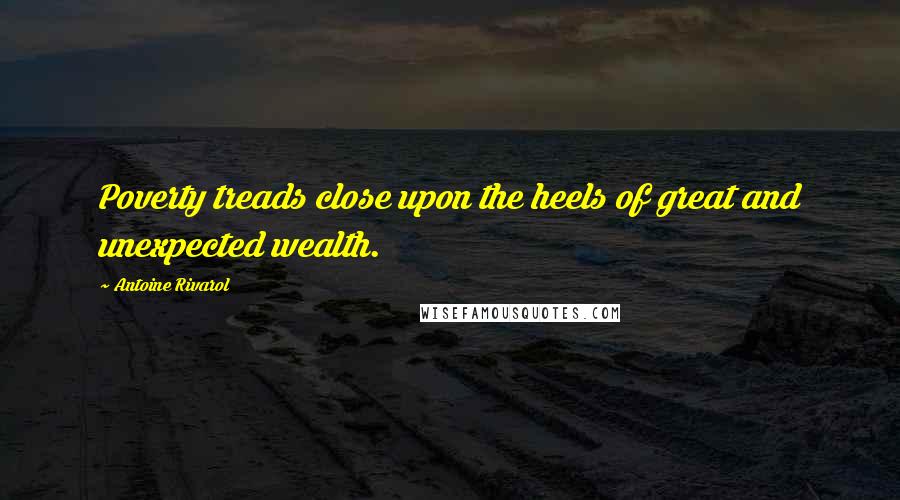 Poverty treads close upon the heels of great and unexpected wealth.

~ Antoine Rivarol

WISEFAMOUSQUOTES.COM